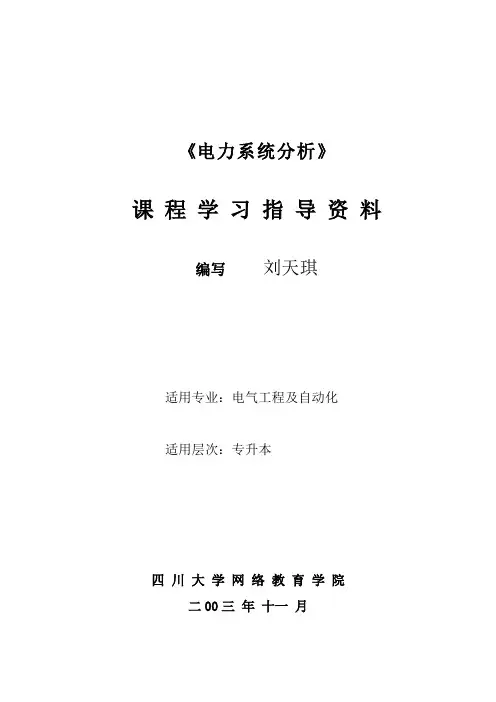 《电力系统分析》

课程学习指导资料

编写 刘天琪

适用专业：电气工程及自动化

适用层次：专升本

四川大学网络教育学院

二00三年十一月